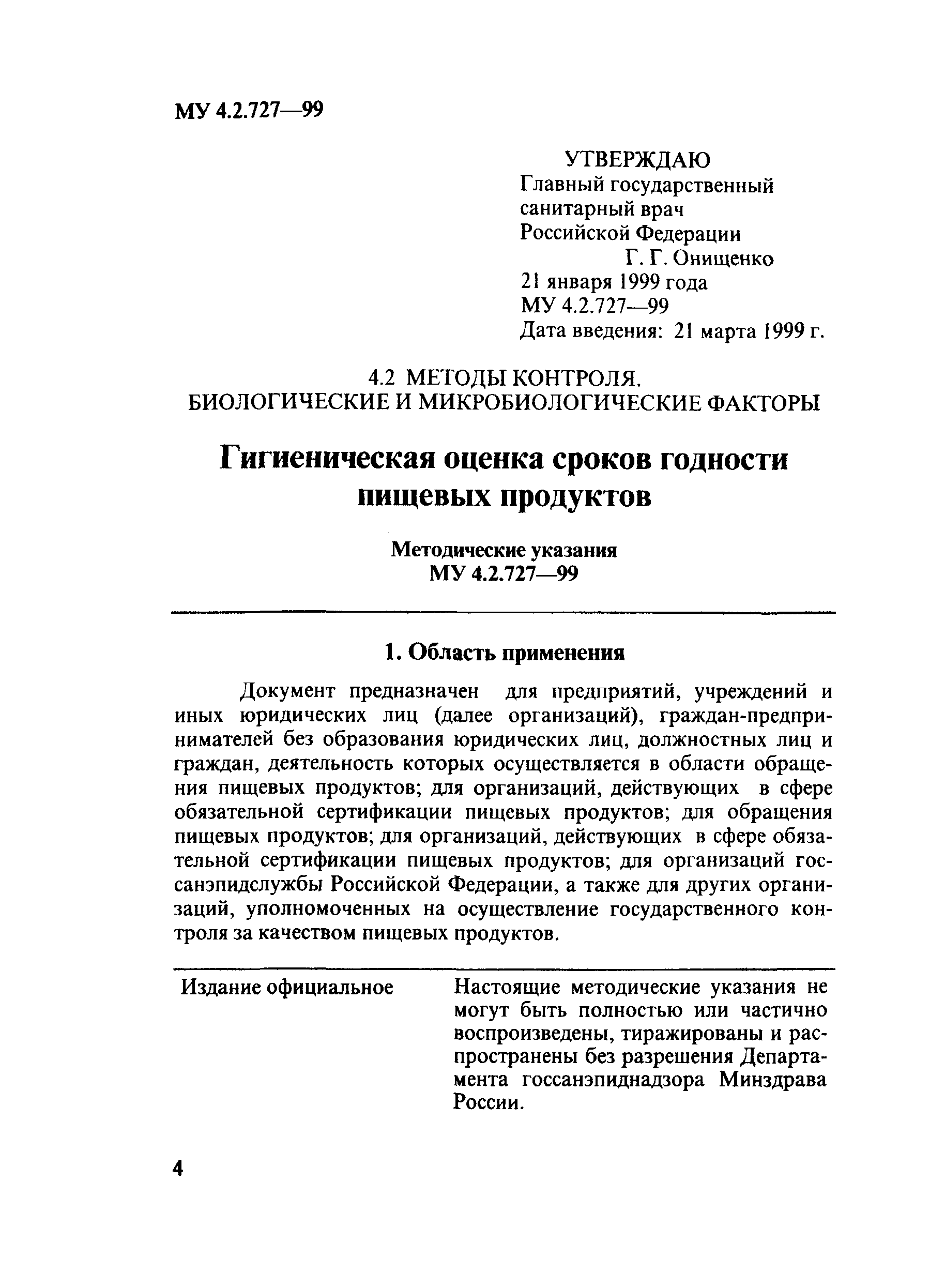 МУ 4.2.727—99

УТВЕРЖДАЮ
Главный государственный санитарный врач Российской Федерации
Г. Г. Онищенко
21 января 1999 года
МУ 4.2.727—99
Дата введения: 21 марта 1999 г.

4.2 МЕТОДЫ КОНТРОЛЯ.
БИОЛОГИЧЕСКИЕ И МИКРОБИОЛОГИЧЕСКИЕ ФАКТОРЫ

Гигиеническая оценка сроков годности пищевых продуктов

Методические указания
МУ 4.2.727—99

1. Область применения

Документ предназначен для предприятий, учреждений и иных юридических лиц (далее организаций), граждан-предпринимателей без образования юридических лиц, должностных лиц и граждан, деятельность которых осуществляется в области обращения пищевых продуктов; для организаций, действующих в сфере обязательной сертификации пищевых продуктов; для обращения пищевых продуктов; для организаций, действующих в сфере обязательной сертификации пищевых продуктов; для организаций госсанэпидслужбы Российской Федерации, а также для других организаций, уполномоченных на осуществление государственного контроля за качеством пищевых продуктов.

Издание официальное

Настоящие методические указания не могут быть полностью или частично воспроизведены, тиражированы и распространены без разрешения Департамента госсанэпиднадзора Минздрава России.

4